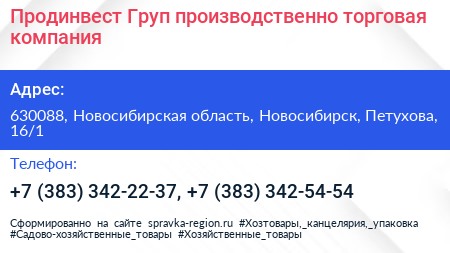 Продинвест Груп производственно торговая компания

Адрес:

630088, Новосибирская область, Новосибирск, Петухова, 16/1

Телефон:

+7 (383) 342-22-37, +7 (383) 342-54-54

Сформированно на сайте spravka-region.ru #Хозтовары,_канцелярия,_упаковка #Садово-хозяйственные_товары #Хозяйственные_товары